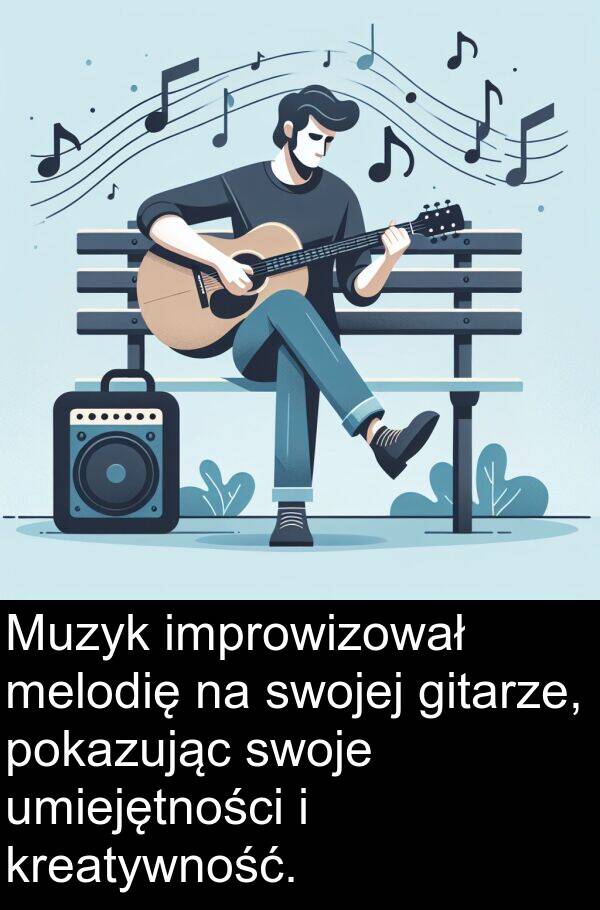 Muzyk improwizował melodię na swojej gitarze, pokazując swoje umiejętności i kreatywność.